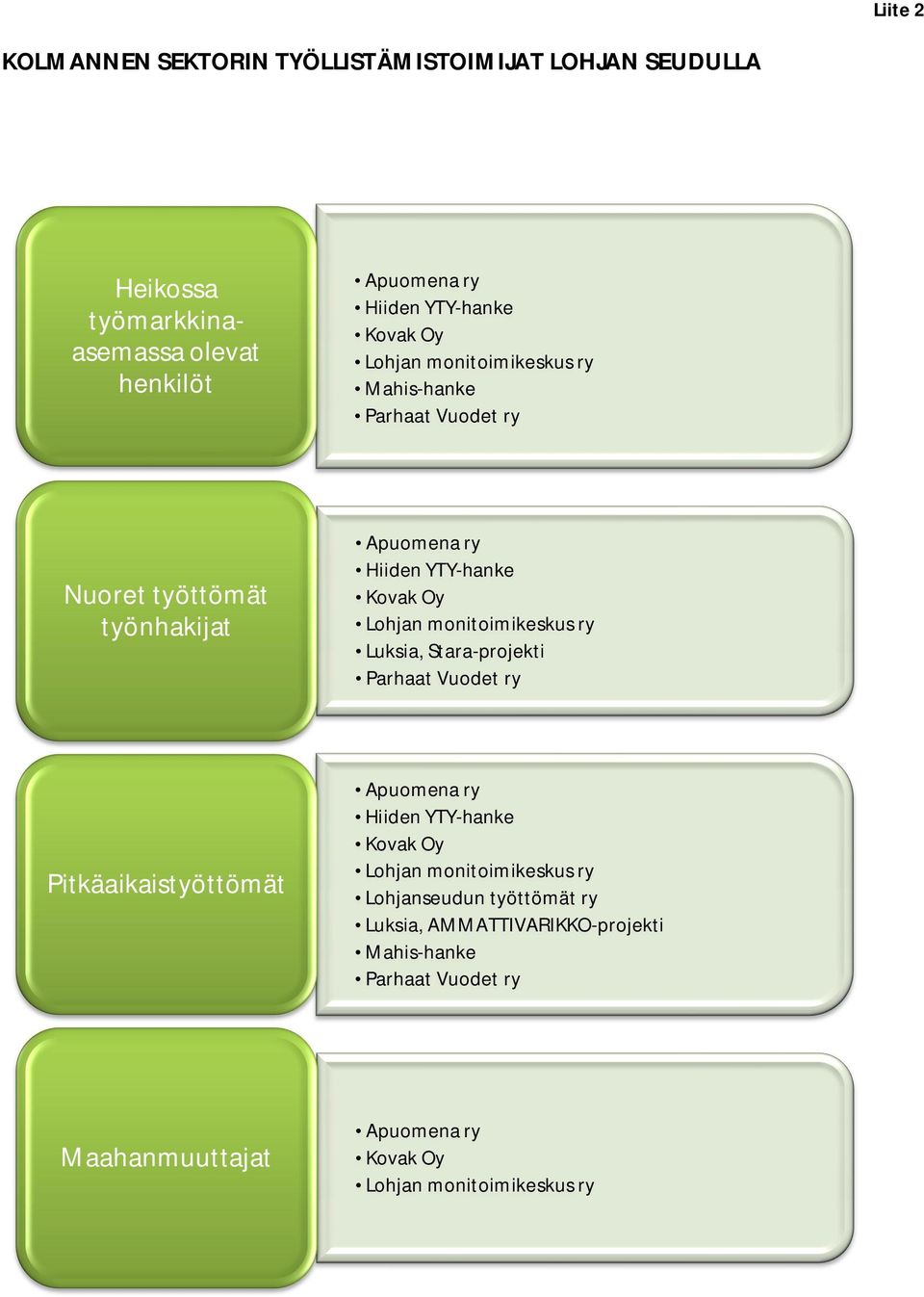 Liite 2

KOLMANNEN SEKTORIN TYÖLLISTÄMISTOIMIJAT LOHJAN SEUDULLA

Heikossa työmarkkina-asemassa olevat henkilöt

• Apuomena ry
• Hiiden YTY-hanke
• Kovak Oy
• Lohjan monitoimikeskus ry
• Mahis-hanke
• Parhaat Vuodet ry

Nuoret työttömät työnhakijat

• Apuomena ry
• Hiiden YTY-hanke
• Kovak Oy
• Lohjan monitoimikeskus ry
• Luksia, Stara-projekti
• Parhaat Vuodet ry

Pitkäaikaistyöttömät

• Apuomena ry
• Hiiden YTY-hanke
• Kovak Oy
• Lohjan monitoimikeskus ry
• Lohjanseudun työttömät ry
• Luksia, AMMATTIVARIKKO-projekti
• Mahis-hanke
• Parhaat Vuodet ry

Maahanmuuttajat

• Apuomena ry
• Kovak Oy
• Lohjan monitoimikeskus ry